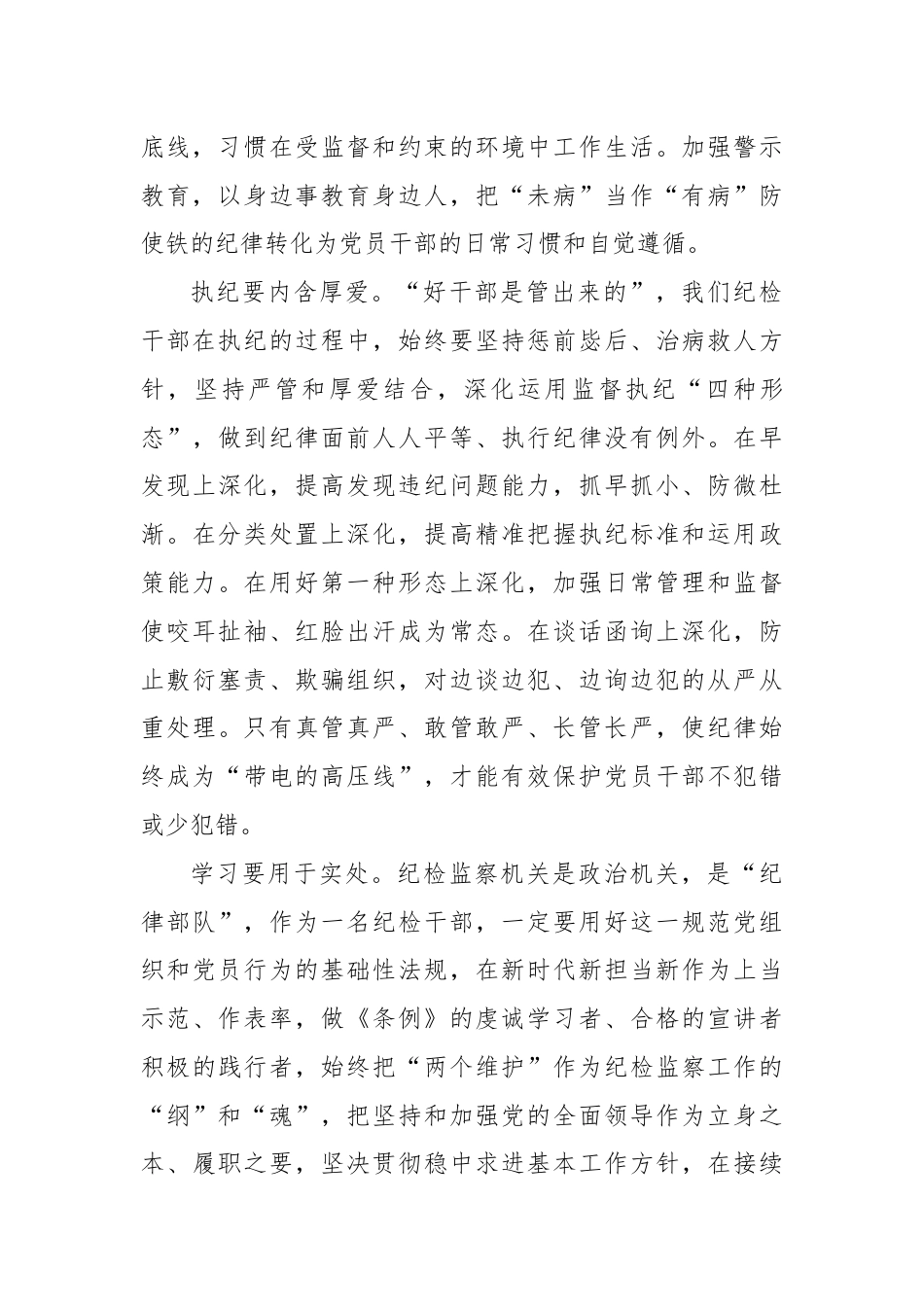 底线，习惯在受监督和约束的环境中工作生活。加强警示教育，以身边事教育身边人，把“未病”当作“有病”防使铁的纪律转化为党员干部的日常习惯和自觉遵循。

执纪要内含厚爱。“好干部是管出来的”，我们纪检干部在执纪的过程中，始终要坚持惩前毖后、治病救人方针，坚持严管和厚爱结合，深化运用监督执纪“四种形态”，做到纪律面前人人平等、执行纪律没有例外。在早发现上深化，提高发现违纪问题能力，抓早抓小、防微杜渐。在分类处置上深化，提高精准把握执纪标准和运用政策能力。在用好第一种形态上深化，加强日常管理和监督使咬耳扯袖、红脸出汗成为常态。在谈话函询上深化，防止敷衍塞责、欺骗组织，对边谈边犯、边询边犯的从严从重处理。只有真管真严、敢管敢严、长管长严，使纪律始终成为“带电的高压线”，才能有效保护党员干部不犯错或少犯错。

学习要用于实处。纪检监察机关是政治机关，是“纪律部队”，作为一名纪检干部，一定要用好这一规范党组织和党员行为的基础性法规，在新时代新担当新作为上当示范、作表率，做《条例》的虔诚学习者、合格的宣讲者积极的践行者，始终把“两个维护”作为纪检监察工作的“纲”和“魂”，把坚持和加强党的全面领导作为立身之本、履职之要，坚决贯彻稳中求进基本工作方针，在接续